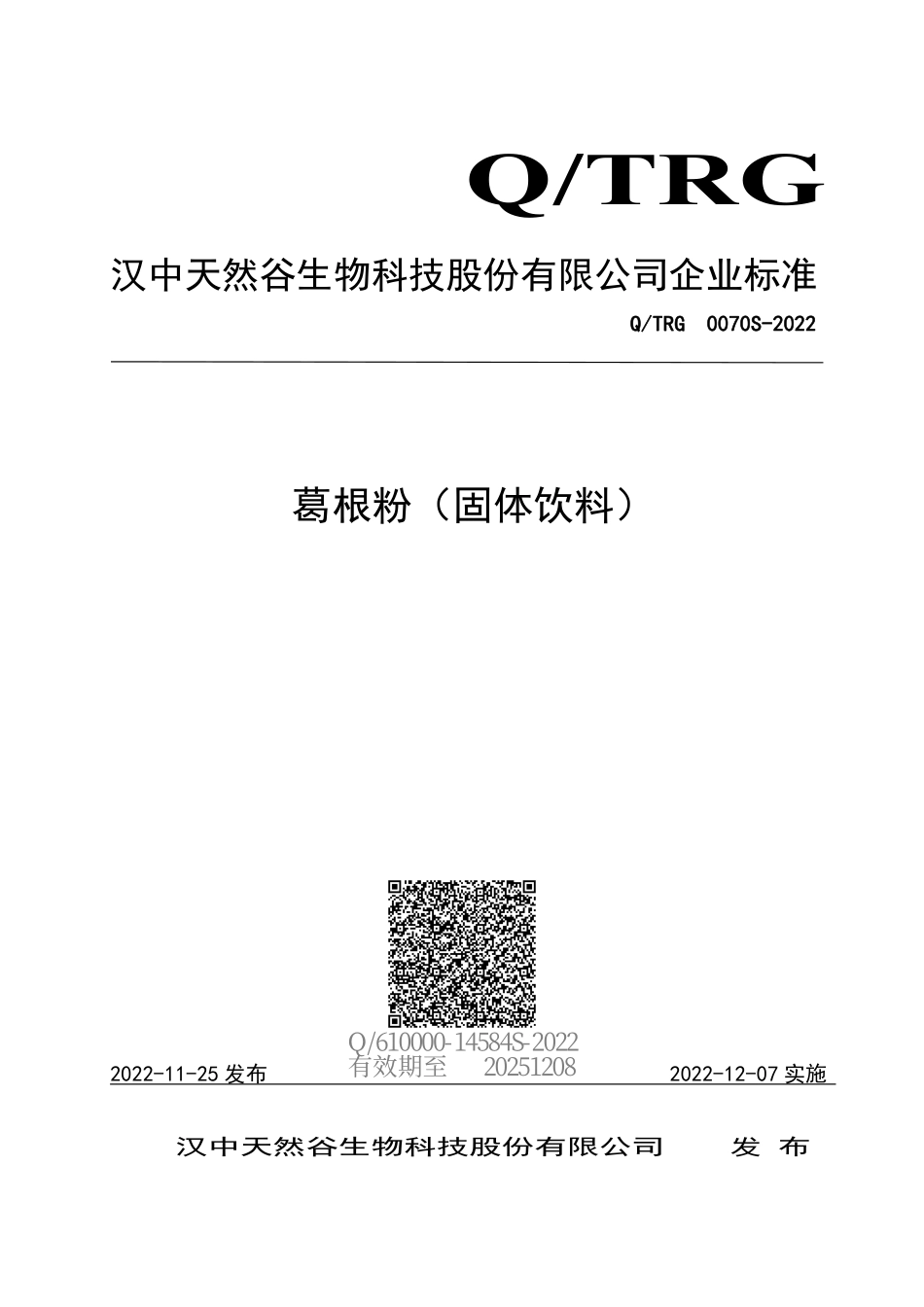 Q/TRG

汉中天然谷生物科技股份有限公司企业标准

Q/TRG 0070S-2022

葛根粉（固体饮料）

Q/610000-14584S-2022
有效期至 20251208

2022-11-25 发布

2022-12-07 实施

汉中天然谷生物科技股份有限公司 发 布